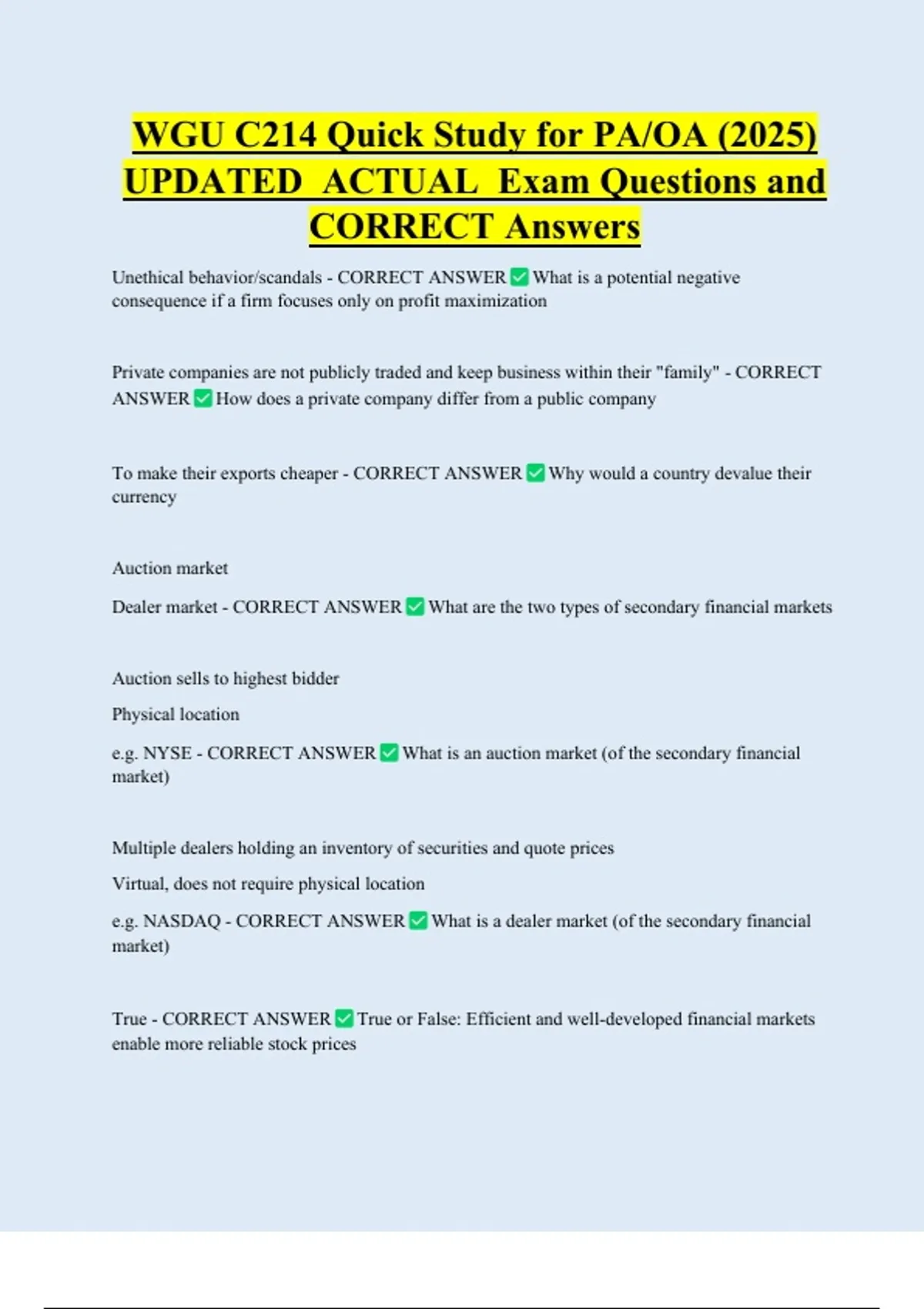 WGU C214 Quick Study for PA/OA (2025) UPDATED ACTUAL Exam Questions and CORRECT Answers

Unethical behavior/scandals - CORRECT ANSWER ✅ What is a potential negative consequence if a firm focuses only on profit maximization

Private companies are not publicly traded and keep business within their "family" - CORRECT ANSWER ✅ How does a private company differ from a public company

To make their exports cheaper - CORRECT ANSWER ✅ Why would a country devalue their currency

Auction market

Dealer market - CORRECT ANSWER ✅ What are the two types of secondary financial markets

Auction sells to highest bidder

Physical location

e.g. NYSE - CORRECT ANSWER ✅ What is an auction market (of the secondary financial market)

Multiple dealers holding an inventory of securities and quote prices

Virtual, does not require physical location

e.g. NASDAQ - CORRECT ANSWER ✅ What is a dealer market (of the secondary financial market)

True - CORRECT ANSWER ✅ True or False: Efficient and well-developed financial markets enable more reliable stock prices